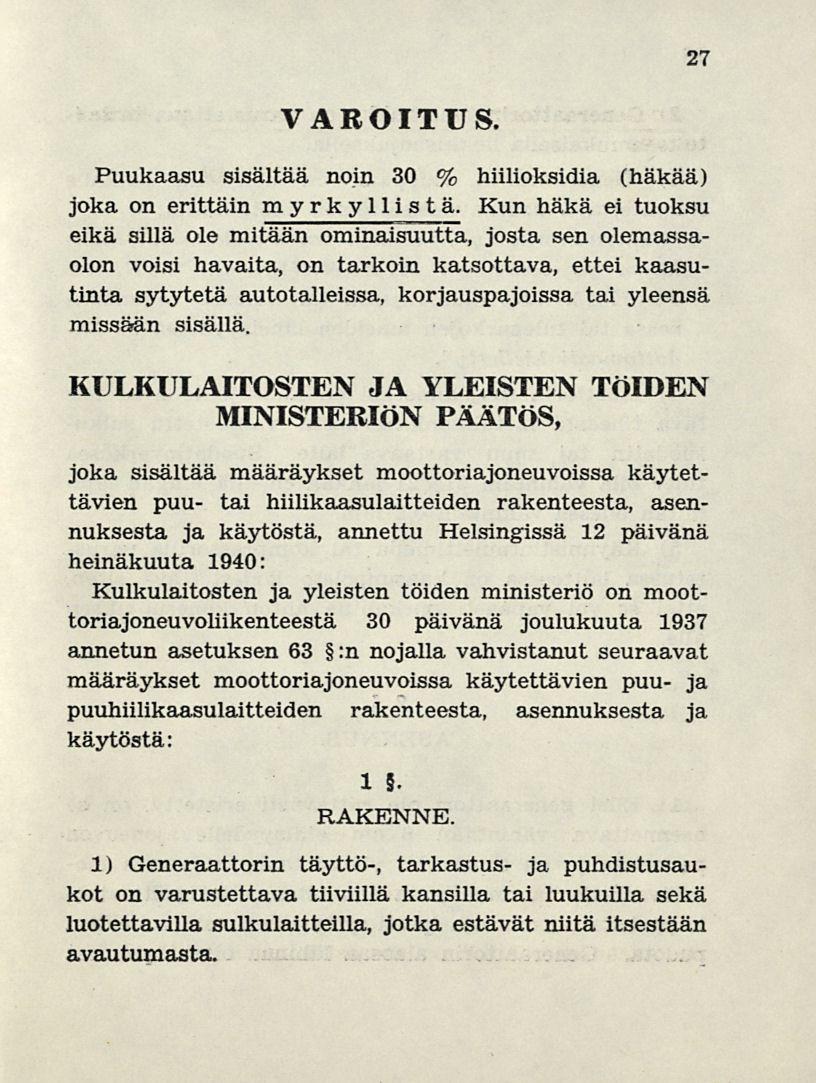 27

VAROITUS.

Puukaasu sisältää noin 30 % hiilioksidia (häkää) joka on erittäin myrkyllistä. Kun häkä ei tuoksu eikä sillä ole mitään ominaisuutta, josta sen olemassaolon voisi havaita, on tarkoin katsottava, ettei kaasutinta sytytetä autotalleissa, korjauspajoissa tai yleensä missään sisällä.

KULKULAITOSTEN JA YLEISTEN TÖIDEN MINISTERIÖN PÄÄTÖS,

joka sisältää määräykset moottoriajoneuvoissa käytettävien puu- tai hiilikaasulaitteiden rakenteesta, asennuksesta ja käytöstä, annettu Helsingissä 12 päivänä heinäkuuta 1940:

Kulkulaitosten ja yleisten töiden ministeriö on moottoriajoneuvoliikenteestä 30 päivänä joulukuuta 1937 annetun asetuksen 63 §:n nojalla vahvistanut seuraavat määräykset moottoriajoneuvoissa käytettävien puu- ja puuhiilikaasulaitteiden rakenteesta, asennuksesta ja käytöstä:

1 §.

RAKENNE.

1) Generaattorin täyttö-, tarkastus- ja puhdistusaukot on varustettava tiiviillä kansilla tai luukuilla sekä luotettavilla sulkulaitteilla, jotka estävät niitä itsestään avautumasta.